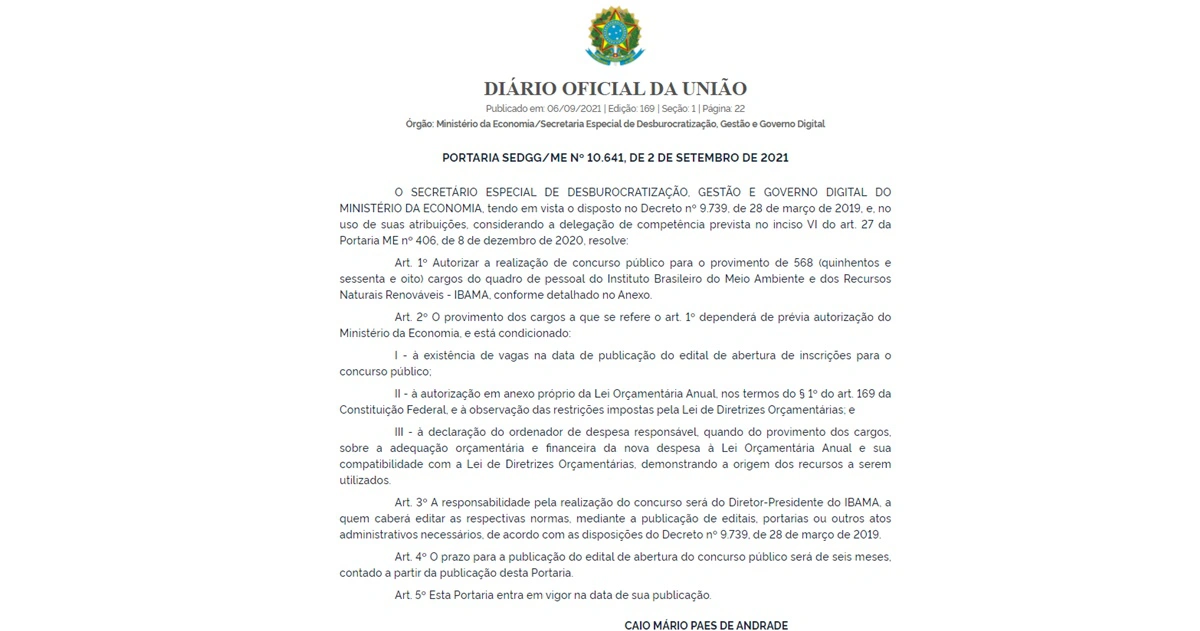 DIÁRIO OFICIAL DA UNIÃO

Publicado em: 06/09/2021 | Edição: 169 | Seção: 1 | Página: 22

Órgão: Ministério da Economia/Secretaria Especial de Desburocratização, Gestão e Governo Digital

PORTARIA SEDGG/ME Nº 10.641, DE 2 DE SETEMBRO DE 2021

O SECRETÁRIO ESPECIAL DE DESBUROCRATIZAÇÃO, GESTÃO E GOVERNO DIGITAL DO MINISTÉRIO DA ECONOMIA, tendo em vista o disposto no Decreto nº 9.739, de 28 de março de 2019, e, no uso de suas atribuições, considerando a delegação de competência prevista no inciso VI do art. 27 da Portaria ME nº 406, de 8 de dezembro de 2020, resolve:

Art. 1º Autorizar a realização de concurso público para o provimento de 568 (quinhentos e sessenta e oito) cargos do quadro de pessoal do Instituto Brasileiro do Meio Ambiente e dos Recursos Naturais Renováveis - IBAMA, conforme detalhado no Anexo.

Art. 2º O provimento dos cargos a que se refere o art. 1º dependerá de prévia autorização do Ministério da Economia, e está condicionado:

I - à existência de vagas na data de publicação do edital de abertura de inscrições para o concurso público;

II - à autorização em anexo próprio da Lei Orçamentária Anual, nos termos do § 1º do art. 169 da Constituição Federal, e à observação das restrições impostas pela Lei de Diretrizes Orçamentárias; e

III - à declaração do ordenador de despesa responsável, quando do provimento dos cargos, sobre a adequação orçamentária e financeira da nova despesa à Lei Orçamentária Anual e sua compatibilidade com a Lei de Diretrizes Orçamentárias, demonstrando a origem dos recursos a serem utilizados.

Art. 3º A responsabilidade pela realização do concurso será do Diretor-Presidente do IBAMA, a quem caberá editar as respectivas normas, mediante a publicação de editais, portarias ou outros atos administrativos necessários, de acordo com as disposições do Decreto nº 9.739, de 28 de março de 2019.

Art. 4º O prazo para a publicação do edital de abertura do concurso público será de seis meses, contado a partir da publicação desta Portaria.

Art. 5º Esta Portaria entra em vigor na data de sua publicação.

CAIO MÁRIO PAES DE ANDRADE